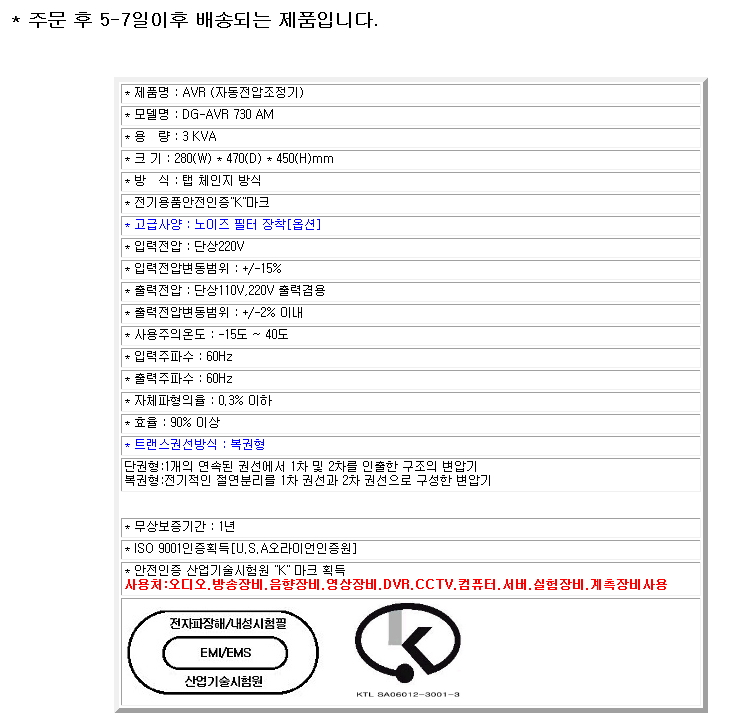 * 주문 후 5-7일이후 배송되는 제품입니다.

* 제품명 : AVR (자동전압조정기)
* 모델명 : DG-AVR 730 AM
* 용 량 : 3 KVA
* 크 기 : 280(W) * 470(D) * 450(H)mm
* 방 식 : 탭 체인지 방식
* 전기용품안전인증"K"마크
* 고급사양 : 노이즈 필터 장착[옵션]
* 입력전압 : 단상220V
* 입력전압변동범위 : +/-15%
* 출력전압 : 단상110V,220V 출력겸용
* 출력전압변동범위 : +/-2% 이내
* 사용주의온도 : -15도 ~ 40도
* 입력주파수 : 60Hz
* 출력주파수 : 60Hz
* 자체파형의율 : 0.3% 이하
* 효율 : 90% 이상
* 트랜스권선방식 : 복권형

단권형:1개의 연속된 권선에서 1차 및 2차를 인출한 구조의 변압기
복권형:전기적인 절연분리를 1차 권선과 2차 권선으로 구성한 변압기

* 무상보증기간 : 1년
* ISO 9001인증획득[U.S.A오라이언인증원]
* 안전인증 산업기술시험원 "K" 마크 획득
사용처:오디오.방송장비.음향장비.영상장비.DVR.CCTV.컴퓨터.서버.실험장비.계측장비사용

전자파장해/내성시험필
EMI/EMS
산업기술시험원

KTL SA06012-3001-3